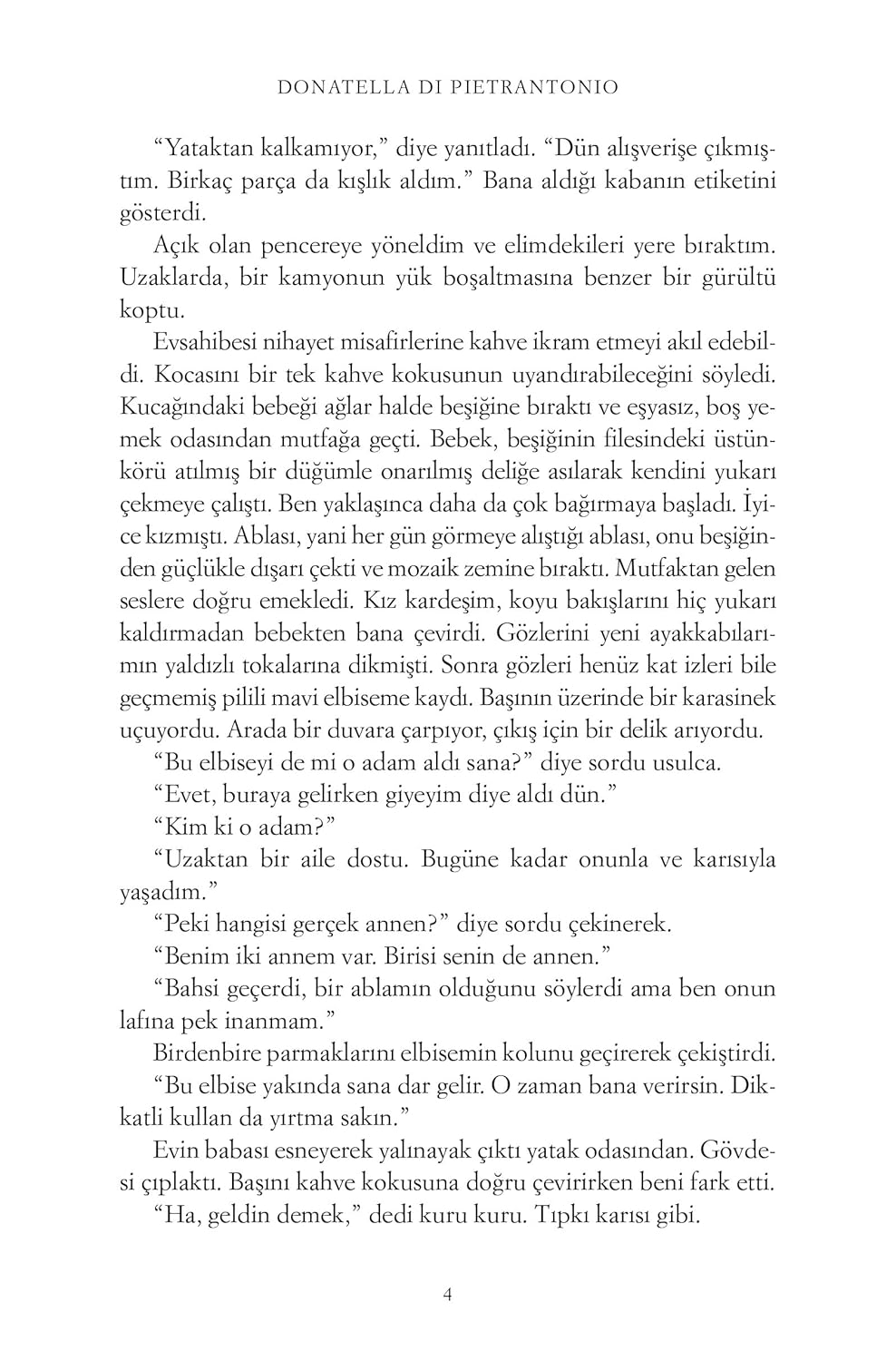 DONATELLA DI PIETRANTONIO

“Yataktan kalkamıyor,” diye yanıtladı. “Dün alışverişe çıkmıştım. Birkaç parça da kışlık aldım.” Bana aldığı kabanın etiketini gösterdi.

Açık olan pencereye yöneldim ve elimdekileri yere bıraktım. Uzaklarda, bir kamyonun yük boşaltmasına benzer bir gürültü koptu.

Evsahibesi nihayet misafirlerine kahve ikram etmeyi akıl edebildi. Kocasını bir tek kahve kokusunun uyandırabileceğini söyledi. Kucağındaki bebeği ağlar halde beşiğine bıraktı ve eşyasız, boş yemek odasından mutfağa geçti. Bebek, beşiğinin filesindeki üstünkörü atılmış bir düğümle onarılmış deliğe asılarak kendini yukarı çekmeye çalıştı. Ben yaklaşınca daha da çok bağırmaya başladı. İyice kızmıştı. Ablası, yani her gün görmeye alıştığı ablası, onu beşiğinden güçlükle dışarı çekti ve mozaik zemine bıraktı. Mutfaktan gelen seslere doğru emekledi. Kız kardeşim, koyu bakışlarını hiç yukarı kaldırmadan bebekten bana çevirdi. Gözlerini yeni ayakkabılarımın yaldızlı tokalarına dikmişti. Sonra gözleri henüz kat izleri bile geçmemiş pilili mavi elbiseme kaydı. Başının üzerinde bir karasinek uçuyordu. Arada bir duvara çarpıyor, çıkış için bir delik arıyordu.

“Bu elbiseyi de mi o adam aldı sana?” diye sordu usulca.

“Evet, buraya gelirken giyeyim diye aldı dün.”

“Kim ki o adam?”

“Uzaktan bir aile dostu. Bugüne kadar onunla ve karısıyla yaşadım.”

“Peki hangisi gerçek annen?” diye sordu çekinerek.

“Benim iki annem var. Birisi senin de annen.”

“Bahsi geçerdi, bir ablamın olduğunu söylerdi ama ben onun lafına pek inanmam.”

Birdenbire parmaklarını elbisemin kolunu geçirerek çekiştirdi.

“Bu elbise yakında sana dar gelir. O zaman bana verirsin. Dikkatli kullan da yırtma sakın.”

Evin babası esneyerek yalınayak çıktı yatak odasından. Gövdesi çıplaktı. Başını kahve kokusuna doğru çevirirken beni fark etti.

“Ha, geldin demek,” dedi kuru kuru. Tıpkı karısı gibi.

4